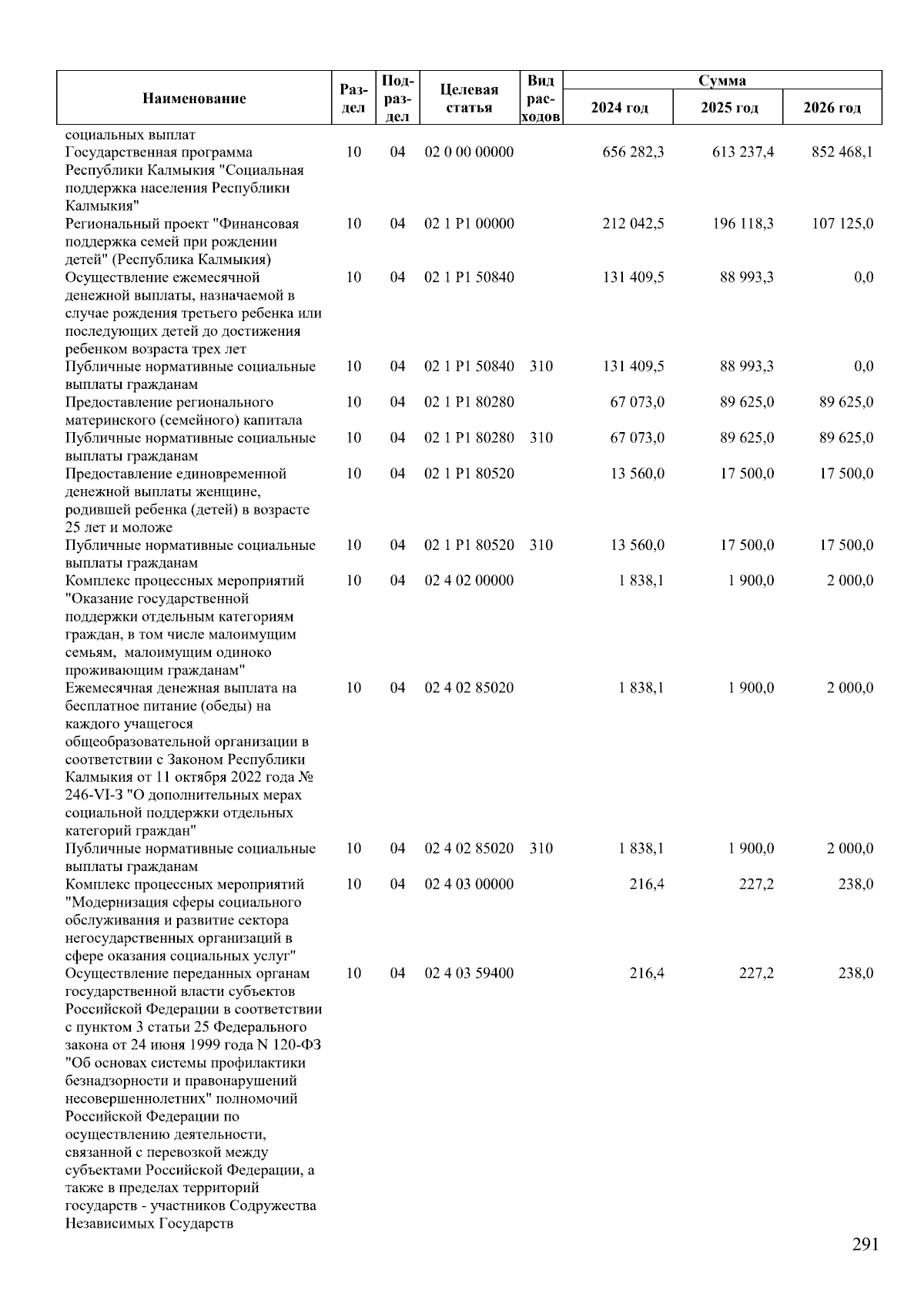 | Наименование | Раздел | Подраздел | Целевая статья | Вид расходов | Сумма 2024 год | Сумма 2025 год | Сумма 2026 год |
|---|---|---|---|---|---|---|---|
| социальных выплат | | | | | | | |
| Государственная программа Республики Калмыкия "Социальная поддержка населения Республики Калмыкия" | 10 | 04 | 02 0 00 00000 | | 656 282,3 | 613 237,4 | 852 468,1 |
| Региональный проект "Финансовая поддержка семей при рождении детей" (Республика Калмыкия) | 10 | 04 | 02 1 P1 00000 | | 212 042,5 | 196 118,3 | 107 125,0 |
| Осуществление ежемесячной денежной выплаты, назначаемой в случае рождения третьего ребенка или последующих детей до достижения ребенком возраста трех лет | 10 | 04 | 02 1 P1 50840 | | 131 409,5 | 88 993,3 | 0,0 |
| Публичные нормативные социальные выплаты гражданам | 10 | 04 | 02 1 P1 50840 | 310 | 131 409,5 | 88 993,3 | 0,0 |
| Предоставление регионального материнского (семейного) капитала | 10 | 04 | 02 1 P1 80280 | | 67 073,0 | 89 625,0 | 89 625,0 |
| Публичные нормативные социальные выплаты гражданам | 10 | 04 | 02 1 P1 80280 | 310 | 67 073,0 | 89 625,0 | 89 625,0 |
| Предоставление единовременной денежной выплаты женщине, родившей ребенка (детей) в возрасте 25 лет и моложе | 10 | 04 | 02 1 P1 80520 | | 13 560,0 | 17 500,0 | 17 500,0 |
| Публичные нормативные социальные выплаты гражданам | 10 | 04 | 02 1 P1 80520 | 310 | 13 560,0 | 17 500,0 | 17 500,0 |
| Комплекс процессных мероприятий "Оказание государственной поддержки отдельным категориям граждан, в том числе малоимущим семьям, малоимущим одиноко проживающим гражданам" | 10 | 04 | 02 4 02 00000 | | 1 838,1 | 1 900,0 | 2 000,0 |
| Ежемесячная денежная выплата на бесплатное питание (обеды) на каждого учащегося общеобразовательной организации в соответствии с Законом Республики Калмыкия от 11 октября 2022 года № 246-VI-З "О дополнительных мерах социальной поддержки отдельных категорий граждан" | 10 | 04 | 02 4 02 85020 | | 1 838,1 | 1 900,0 | 2 000,0 |
| Публичные нормативные социальные выплаты гражданам | 10 | 04 | 02 4 02 85020 | 310 | 1 838,1 | 1 900,0 | 2 000,0 |
| Комплекс процессных мероприятий "Модернизация сферы социального обслуживания и развитие сектора негосударственных организаций в сфере оказания социальных услуг" | 10 | 04 | 02 4 03 00000 | | 216,4 | 227,2 | 238,0 |
| Осуществление переданных органам государственной власти субъектов Российской Федерации в соответствии с пунктом 3 статьи 25 Федерального закона от 24 июня 1999 года N 120-ФЗ "Об основах системы профилактики безнадзорности и правонарушений несовершеннолетних" полномочий Российской Федерации по осуществлению деятельности, связанной с перевозкой между субъектами Российской Федерации, а также в пределах территорий государств - участников Содружества Независимых Государств | 10 | 04 | 02 4 03 59400 | | 216,4 | 227,2 | 238,0 |

291